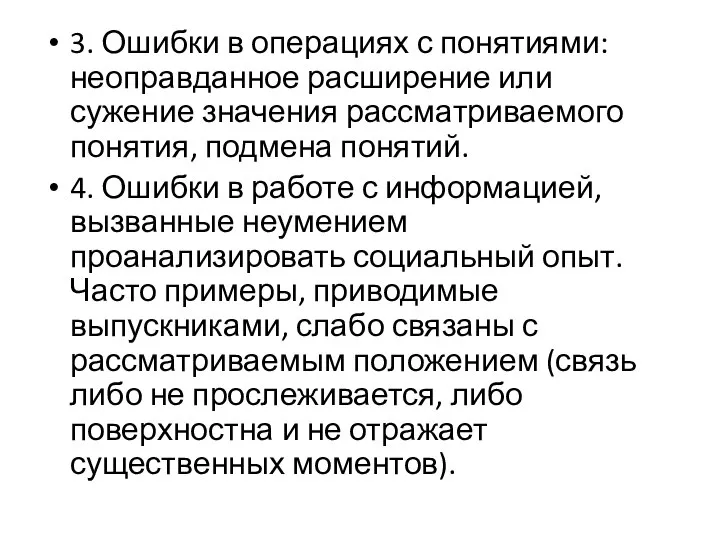 • 3. Ошибки в операциях с понятиями: неоправданное расширение или сужение значения рассматриваемого понятия, подмена понятий.
• 4. Ошибки в работе с информацией, вызванные неумением проанализировать социальный опыт. Часто примеры, приводимые выпускниками, слабо связаны с рассматриваемым положением (связь либо не прослеживается, либо поверхностна и не отражает существенных моментов).